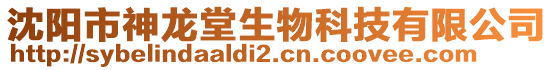 沈阳市神龙堂生物科技有限公司
http://sybelindaaldi2.cn.coovee.com